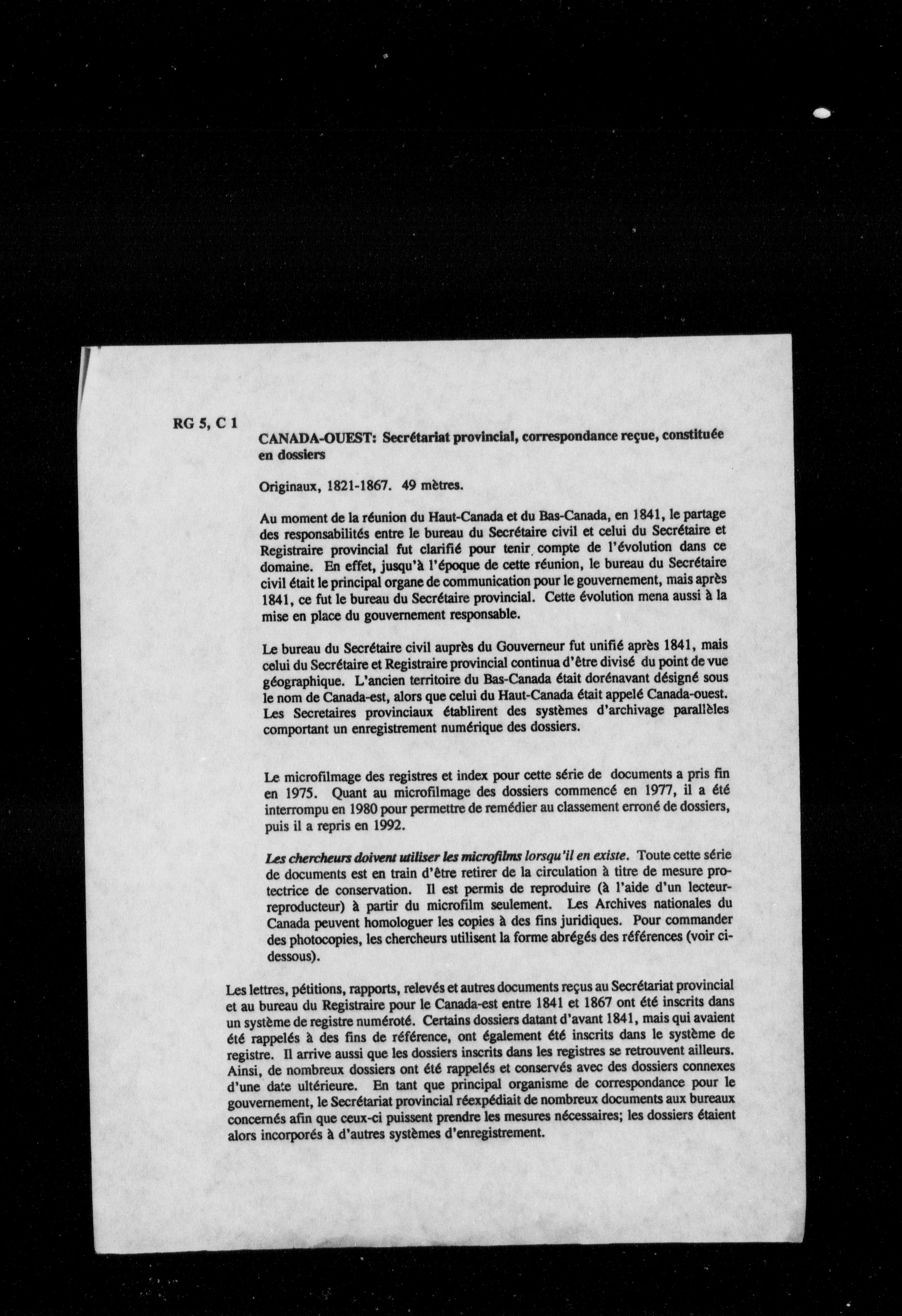 RG 5, C 1

CANADA-OUEST: Secrétariat provincial, correspondance reçue, constituée en dossiers

Originaux, 1821-1867. 49 mètres.

Au moment de la réunion du Haut-Canada et du Bas-Canada, en 1841, le partage des responsabilités entre le bureau du Secrétaire civil et celui du Secrétaire et Registraire provincial fut clarifié pour tenir compte de l'évolution dans ce domaine. En effet, jusqu'à l'époque de cette réunion, le bureau du Secrétaire civil était le principal organe de communication pour le gouvernement, mais après 1841, ce fut le bureau du Secrétaire provincial. Cette évolution mena aussi à la mise en place du gouvernement responsable.

Le bureau du Secrétaire civil auprès du Gouverneur fut unifié après 1841, mais celui du Secrétaire et Registraire provincial continua d'être divisé du point de vue géographique. L'ancien territoire du Bas-Canada était dorénavant désigné sous le nom de Canada-est, alors que celui du Haut-Canada était appelé Canada-ouest. Les Secretaires provinciaux établirent des systèmes d'archivage parallèles comportant un enregistrement numérique des dossiers.

Le microfilmage des registres et index pour cette série de documents a pris fin en 1975. Quant au microfilmage des dossiers commencé en 1977, il a été interrompu en 1980 pour permettre de remédier au classement erroné de dossiers, puis il a repris en 1992.

Les chercheurs doivent utiliser les microfilms lorsqu'il en existe. Toute cette série de documents est en train d'être retirer de la circulation à titre de mesure protectrice de conservation. Il est permis de reproduire (à l'aide d'un lecteur-reproducteur) à partir du microfilm seulement. Les Archives nationales du Canada peuvent homologuer les copies à des fins juridiques. Pour commander des photocopies, les chercheurs utilisent la forme abrégés des références (voir ci-dessous).

Les lettres, pétitions, rapports, relevés et autres documents reçus au Secrétariat provincial et au bureau du Registraire pour le Canada-est entre 1841 et 1867 ont été inscrits dans un système de registre numéroté. Certains dossiers datant d'avant 1841, mais qui avaient été rappelés à des fins de référence, ont également été inscrits dans le système de registre. Il arrive aussi que les dossiers inscrits dans les registres se retrouvent ailleurs. Ainsi, de nombreux dossiers ont été rappelés et conservés avec des dossiers connexes d'une date ultérieure. En tant que principal organisme de correspondance pour le gouvernement, le Secrétariat provincial réexpédiait de nombreux documents aux bureaux concernés afin que ceux-ci puissent prendre les mesures nécessaires; les dossiers étaient alors incorporés à d'autres systèmes d'enregistrement.